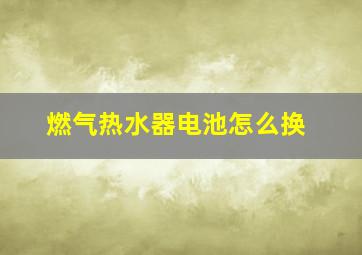 燃气热水器电池怎么换